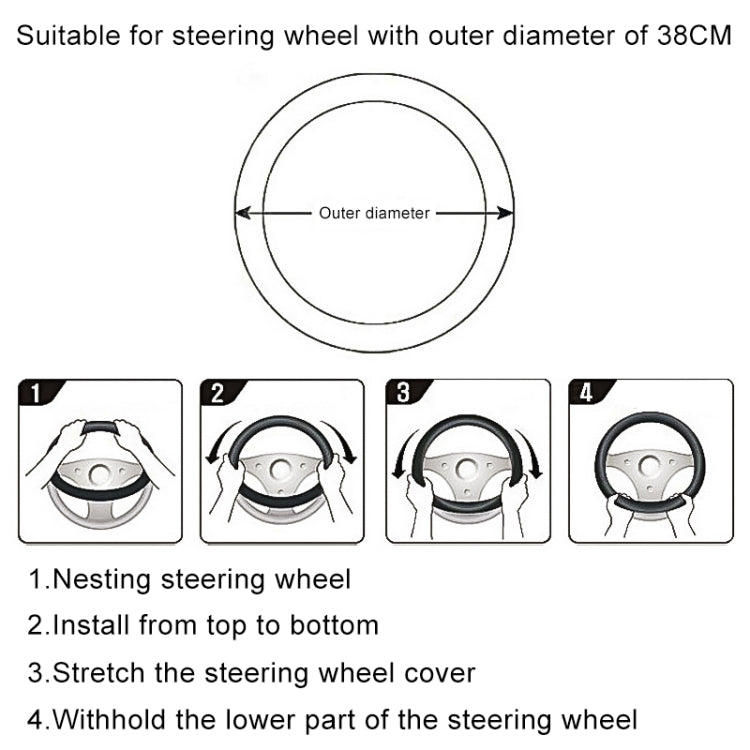 Suitable for steering wheel with outer diameter of 38CM

Outer diameter

1

2

3

4

1.Nesting steering wheel

2.Install from top to bottom

3.Stretch the steering wheel cover

4.Withhold the lower part of the steering wheel